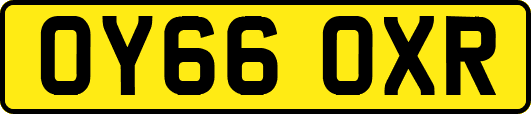 OY66 OXR